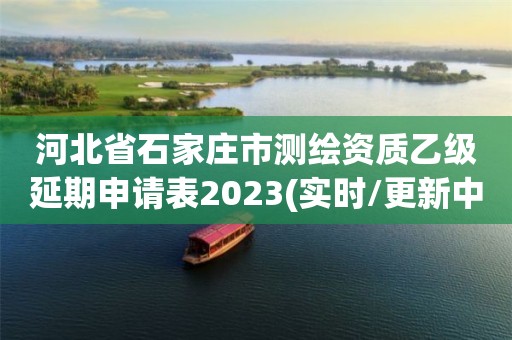 河北省石家庄市测绘资质乙级延期申请表2023(实时/更新中